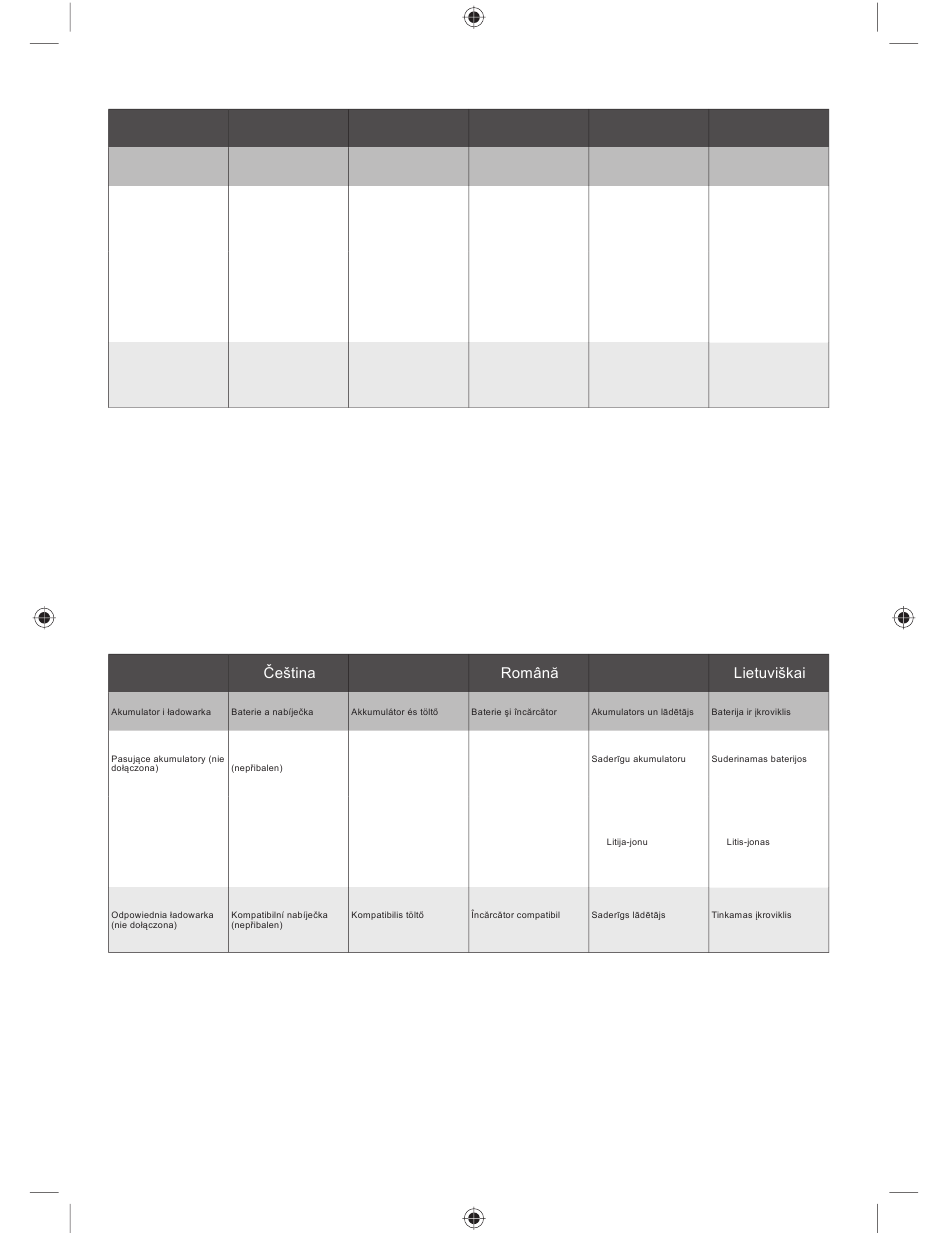 | | Čeština | | Română | | Lietuviškai |
|---|---|---|---|---|---|
| Akumulator i ładowarka | Baterie a nabíječka | Akkumulátor és töltő | Baterie şi încărcător | Akumulators un lādētājs | Baterija ir įkroviklis |
| Pasujące akumulatory (nie dołączona) | (nepřibalen) | | | Saderīgu akumulatoru Litija-jonu | Suderinamas baterijos Litis-jonas |
| Odpowiednia ładowarka (nie dołączona) | Kompatibilní nabíječka (nepřibalen) | Kompatibilis töltő | Încărcător compatibil | Saderīgs lādētājs | Tinkamas įkroviklis |